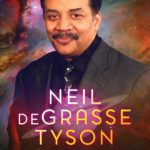 NEIL
DEGRASSE
TYSON